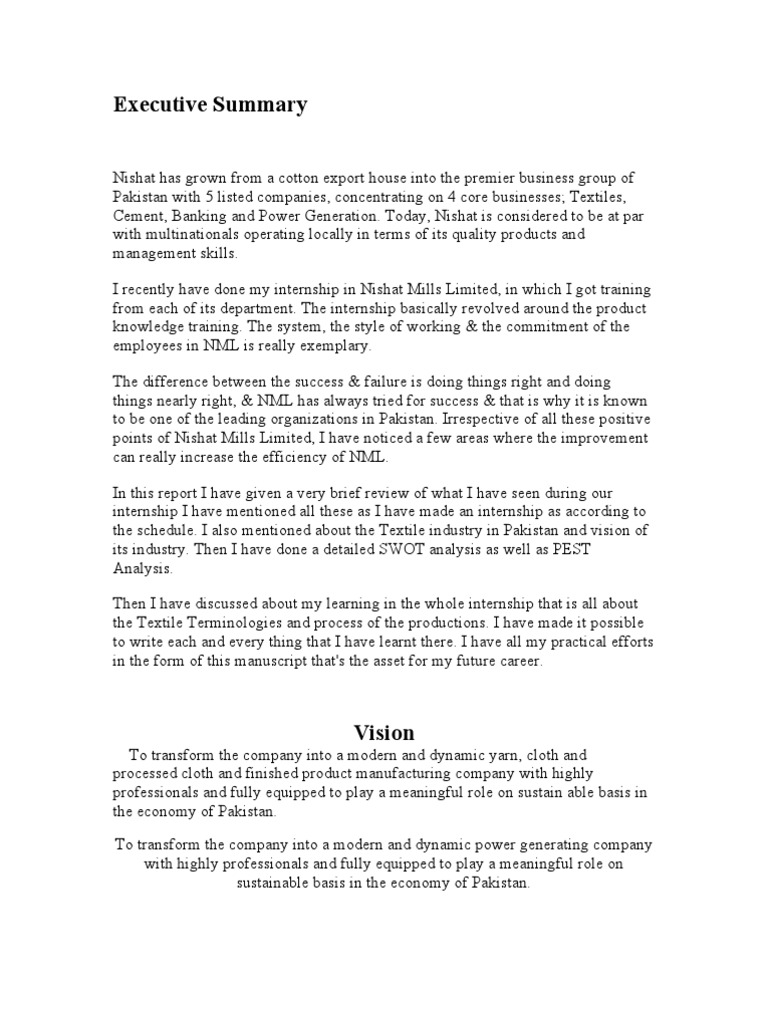 Executive Summary

Nishat has grown from a cotton export house into the premier business group of Pakistan with 5 listed companies, concentrating on 4 core businesses; Textiles, Cement, Banking and Power Generation. Today, Nishat is considered to be at par with multinationals operating locally in terms of its quality products and management skills.

I recently have done my internship in Nishat Mills Limited, in which I got training from each of its department. The internship basically revolved around the product knowledge training. The system, the style of working & the commitment of the employees in NML is really exemplary.

The difference between the success & failure is doing things right and doing things nearly right, & NML has always tried for success & that is why it is known to be one of the leading organizations in Pakistan. Irrespective of all these positive points of Nishat Mills Limited, I have noticed a few areas where the improvement can really increase the efficiency of NML.

In this report I have given a very brief review of what I have seen during our internship I have mentioned all these as I have made an internship as according to the schedule. I also mentioned about the Textile industry in Pakistan and vision of its industry. Then I have done a detailed SWOT analysis as well as PEST Analysis.

Then I have discussed about my learning in the whole internship that is all about the Textile Terminologies and process of the productions. I have made it possible to write each and every thing that I have learnt there. I have all my practical efforts in the form of this manuscript that's the asset for my future career.

Vision

To transform the company into a modern and dynamic yarn, cloth and processed cloth and finished product manufacturing company with highly professionals and fully equipped to play a meaningful role on sustain able basis in the economy of Pakistan.

To transform the company into a modern and dynamic power generating company with highly professionals and fully equipped to play a meaningful role on sustainable basis in the economy of Pakistan.